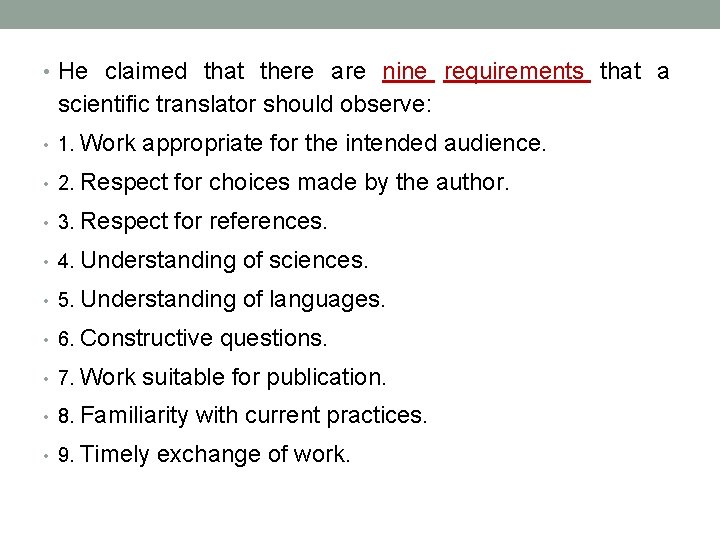 • He claimed that there are nine requirements that a scientific translator should observe:

• 1. Work appropriate for the intended audience.

• 2. Respect for choices made by the author.

• 3. Respect for references.

• 4. Understanding of sciences.

• 5. Understanding of languages.

• 6. Constructive questions.

• 7. Work suitable for publication.

• 8. Familiarity with current practices.

• 9. Timely exchange of work.